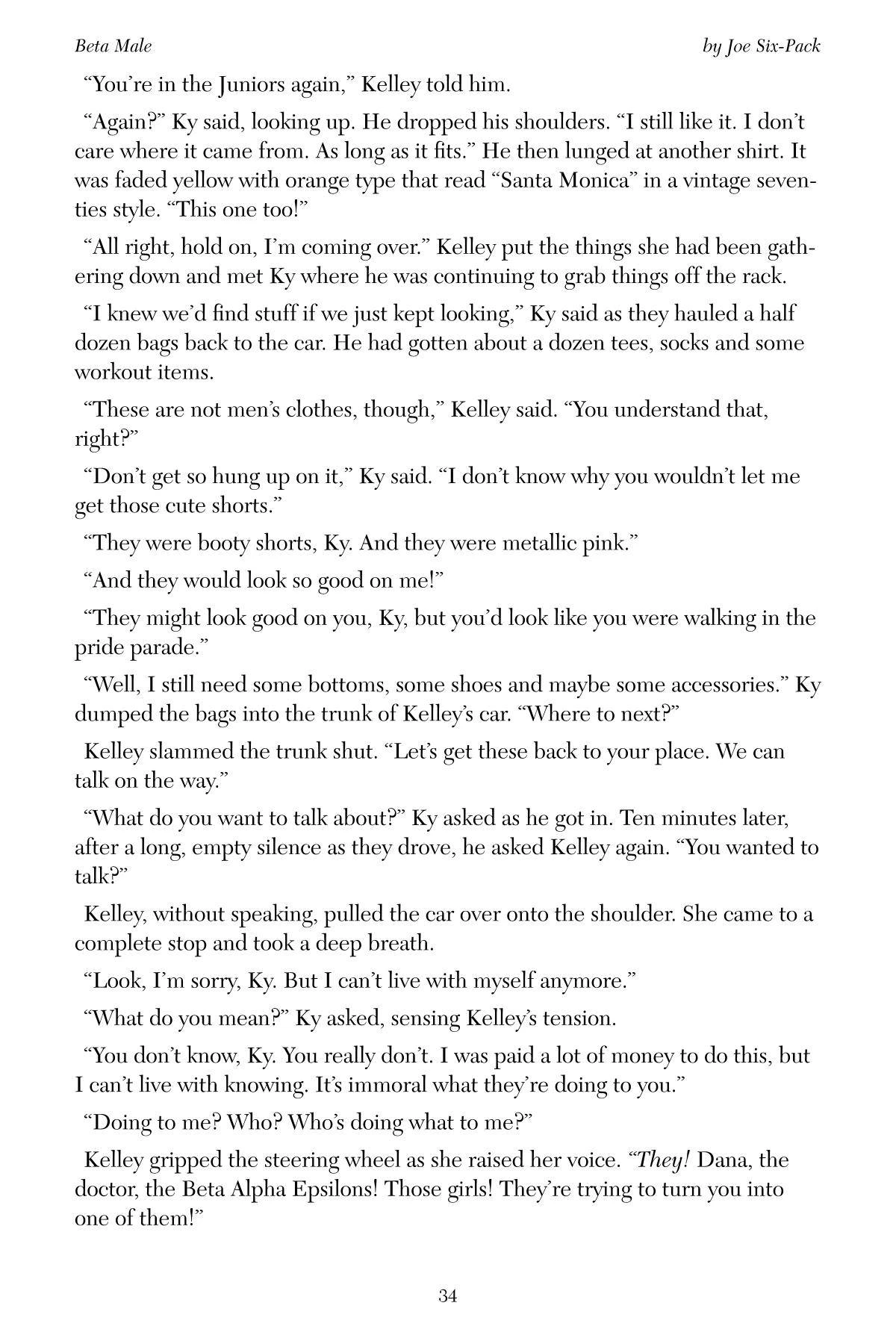 Beta Male

by Joe Six-Pack

“You’re in the Juniors again,” Kelley told him.

“Again?” Ky said, looking up. He dropped his shoulders. “I still like it. I don’t care where it came from. As long as it fits.” He then lunged at another shirt. It was faded yellow with orange type that read “Santa Monica” in a vintage seventies style. “This one too!”

“All right, hold on, I’m coming over.” Kelley put the things she had been gathering down and met Ky where he was continuing to grab things off the rack.

“I knew we’d find stuff if we just kept looking,” Ky said as they hauled a half dozen bags back to the car. He had gotten about a dozen tees, socks and some workout items.

“These are not men’s clothes, though,” Kelley said. “You understand that, right?”

“Don’t get so hung up on it,” Ky said. “I don’t know why you wouldn’t let me get those cute shorts.”

“They were booty shorts, Ky. And they were metallic pink.”

“And they would look so good on me!”

“They might look good on you, Ky, but you’d look like you were walking in the pride parade.”

“Well, I still need some bottoms, some shoes and maybe some accessories.” Ky dumped the bags into the trunk of Kelley’s car. “Where to next?”

Kelley slammed the trunk shut. “Let’s get these back to your place. We can talk on the way.”

“What do you want to talk about?” Ky asked as he got in. Ten minutes later, after a long, empty silence as they drove, he asked Kelley again. “You wanted to talk?”

Kelley, without speaking, pulled the car over onto the shoulder. She came to a complete stop and took a deep breath.

“Look, I’m sorry, Ky. But I can’t live with myself anymore.”

“What do you mean?” Ky asked, sensing Kelley’s tension.

“You don’t know, Ky. You really don’t. I was paid a lot of money to do this, but I can’t live with knowing. It’s immoral what they’re doing to you.”

“Doing to me? Who? Who’s doing what to me?”

Kelley gripped the steering wheel as she raised her voice. “They! Dana, the doctor, the Beta Alpha Epsilons! Those girls! They’re trying to turn you into one of them!”

34